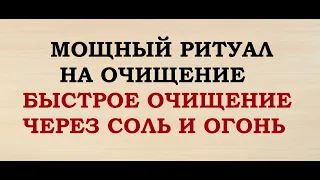 МОЩНЫЙ РИТУАЛ
НА ОЧИЩЕНИЕ
БЫСТРОЕ ОЧИЩЕНИЕ
ЧЕРЕЗ СОЛЬ И ОГОНЬ